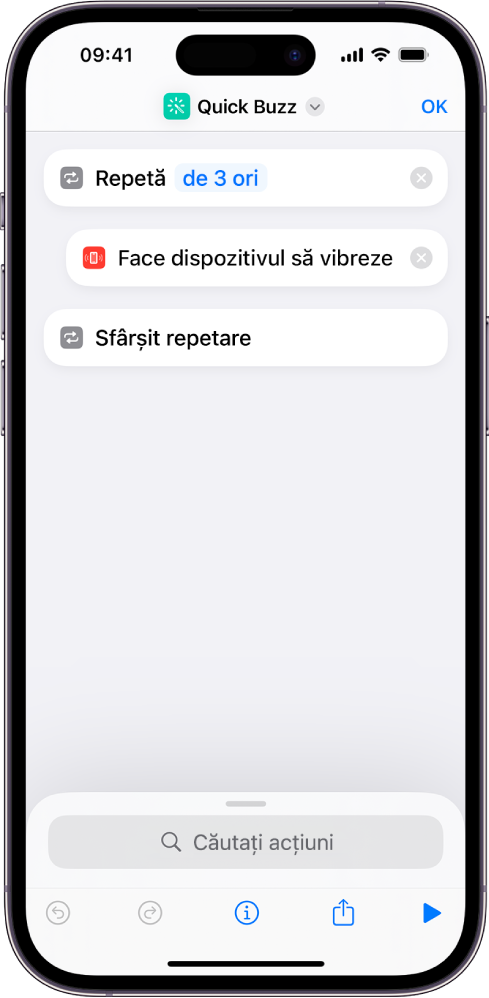 09:41

Quick Buzz

OK

Repetă de 3 ori

Face dispozitivul să vibreze

Sfârșit repetare

Căutați acțiuni